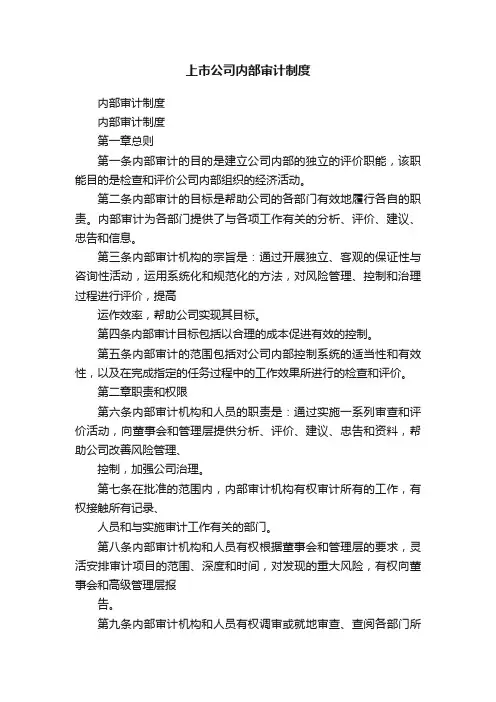 上市公司内部审计制度

内部审计制度

内部审计制度

第一章总则

第一条内部审计的目的是建立公司内部的独立的评价职能，该职能目的是检查和评价公司内部组织的经济活动。

第二条内部审计的目标是帮助公司的各部门有效地履行各自的职责。内部审计为各部门提供了与各项工作有关的分析、评价、建议、忠告和信息。

第三条内部审计机构的宗旨是：通过开展独立、客观的保证性与咨询性活动，运用系统化和规范化的方法，对风险管理、控制和治理过程进行评价，提高

运作效率，帮助公司实现其目标。

第四条内部审计目标包括以合理的成本促进有效的控制。

第五条内部审计的范围包括对公司内部控制系统的适当性和有效性，以及在完成指定的任务过程中的工作效果所进行的检查和评价。

第二章职责和权限

第六条内部审计机构和人员的职责是：通过实施一系列审查和评价活动，向董事会和管理层提供分析、评价、建议、忠告和资料，帮助公司改善风险管理、

控制，加强公司治理。

第七条在批准的范围内，内部审计机构有权审计所有的工作，有权接触所有记录、

人员和与实施审计工作有关的部门。

第八条内部审计机构和人员有权根据董事会和管理层的要求，灵活安排审计项目的范围、深度和时间，对发现的重大风险，有权向董事会和高级管理层报

告。

第九条内部审计机构和人员有权调审或就地审查、查阅各部门所